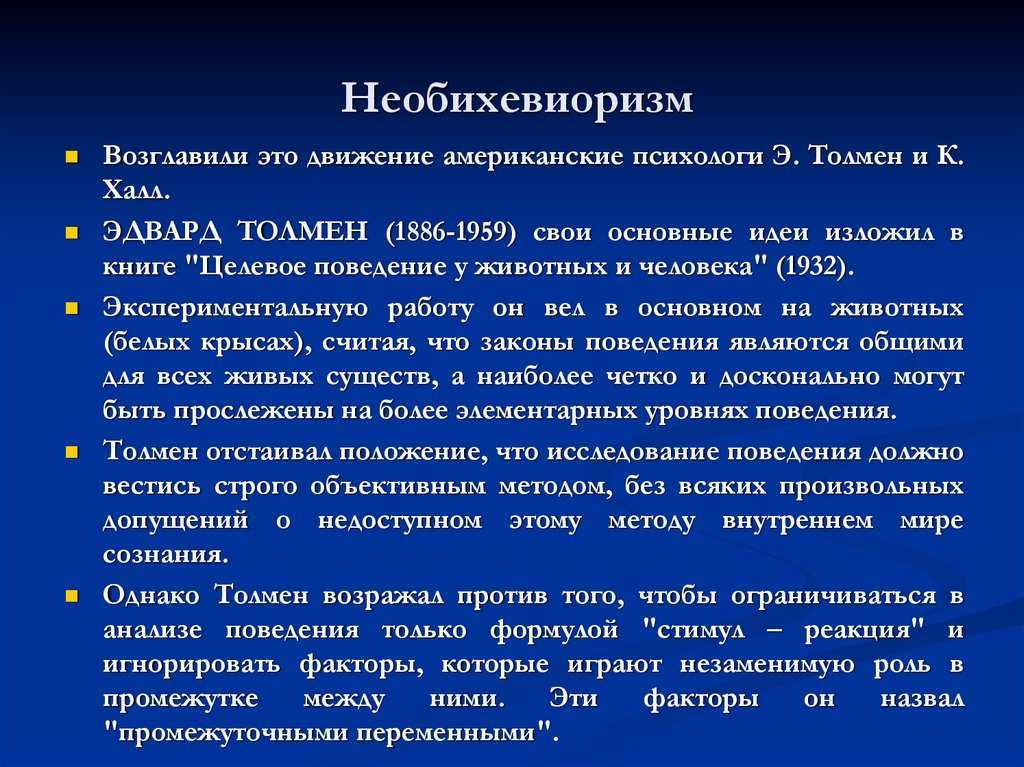 Необихевиоризм

Возглавили это движение американские психологи Э. Толмен и К. Халл.

ЭДВАРД ТОЛМЕН (1886-1959) свои основные идеи изложил в книге "Целевое поведение у животных и человека" (1932).

Экспериментальную работу он вел в основном на животных (белых крысах), считая, что законы поведения являются общими для всех живых существ, а наиболее четко и досконально могут быть прослежены на более элементарных уровнях поведения.

Толмен отстаивал положение, что исследование поведения должно вестись строго объективным методом, без всяких произвольных допущений о недоступном этому методу внутреннем мире сознания.

Однако Толмен возражал против того, чтобы ограничиваться в анализе поведения только формулой "стимул – реакция" и игнорировать факторы, которые играют незаменимую роль в промежутке между ними. Эти факторы он назвал "промежуточными переменными".